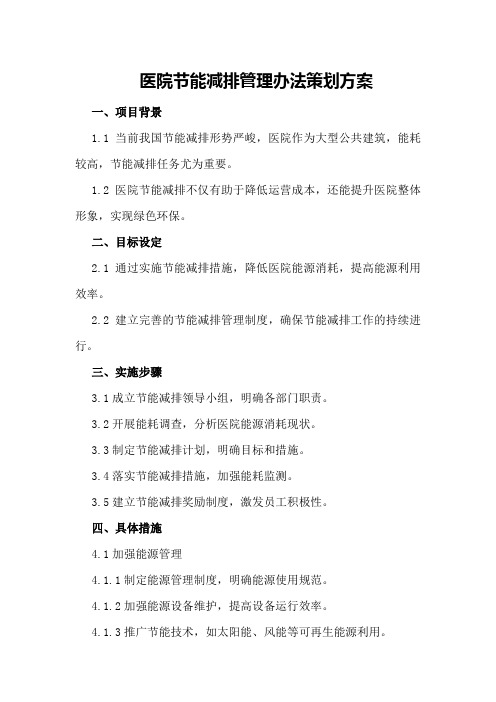 医院节能减排管理办法策划方案

一、项目背景

1.1 当前我国节能减排形势严峻，医院作为大型公共建筑，能耗较高，节能减排任务尤为重要。

1.2 医院节能减排不仅有助于降低运营成本，还能提升医院整体形象，实现绿色环保。

二、目标设定

2.1 通过实施节能减排措施，降低医院能源消耗，提高能源利用效率。

2.2 建立完善的节能减排管理制度，确保节能减排工作的持续进行。

三、实施步骤

3.1 成立节能减排领导小组，明确各部门职责。

3.2 开展能耗调查，分析医院能源消耗现状。

3.3 制定节能减排计划，明确目标和措施。

3.4 落实节能减排措施，加强能耗监测。

3.5 建立节能减排奖励制度，激发员工积极性。

四、具体措施

4.1 加强能源管理

4.1.1 制定能源管理制度，明确能源使用规范。

4.1.2 加强能源设备维护，提高设备运行效率。

4.1.3 推广节能技术，如太阳能、风能等可再生能源利用。